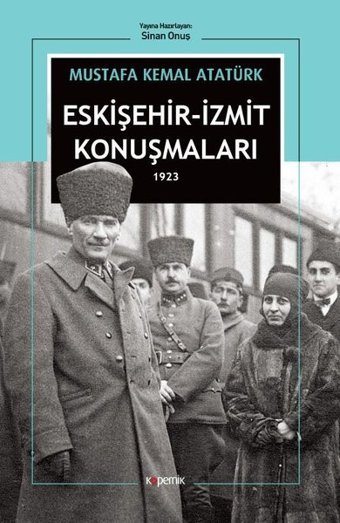 Yayına Hazırlayan:
Sinan Onuş

MUSTAFA KEMAL ATATÜRK

ESKİŞEHİR-İZMİT KONUŞMALARI

1923

kopernik